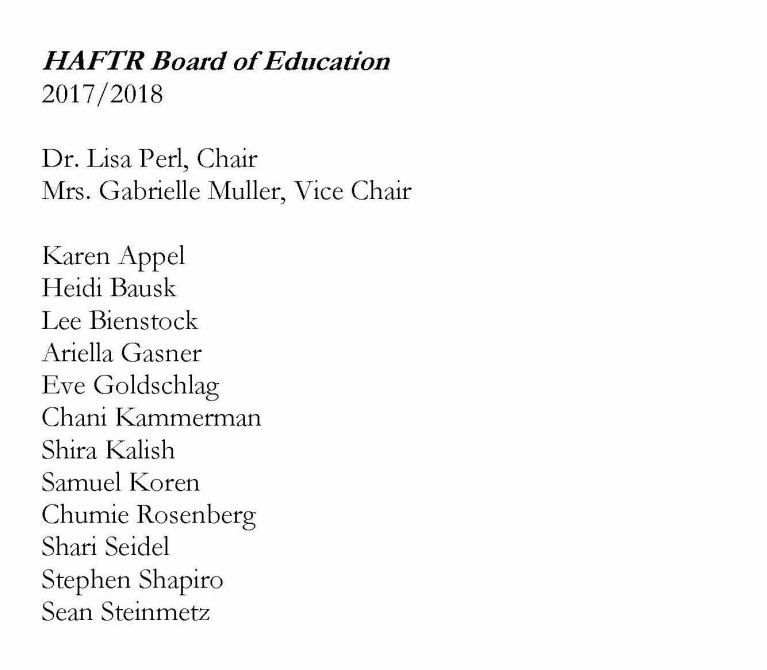 HAFTR Board of Education
2017/2018

Dr. Lisa Perl, Chair
Mrs. Gabrielle Muller, Vice Chair

Karen Appel
Heidi Bausk
Lee Bienstock
Ariella Gasner
Eve Goldschlag
Chani Kammerman
Shira Kalish
Samuel Koren
Chumie Rosenberg
Shari Seidel
Stephen Shapiro
Sean Steinmetz